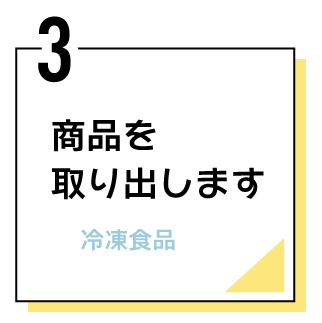 3

商品を
取り出します

冷凍食品